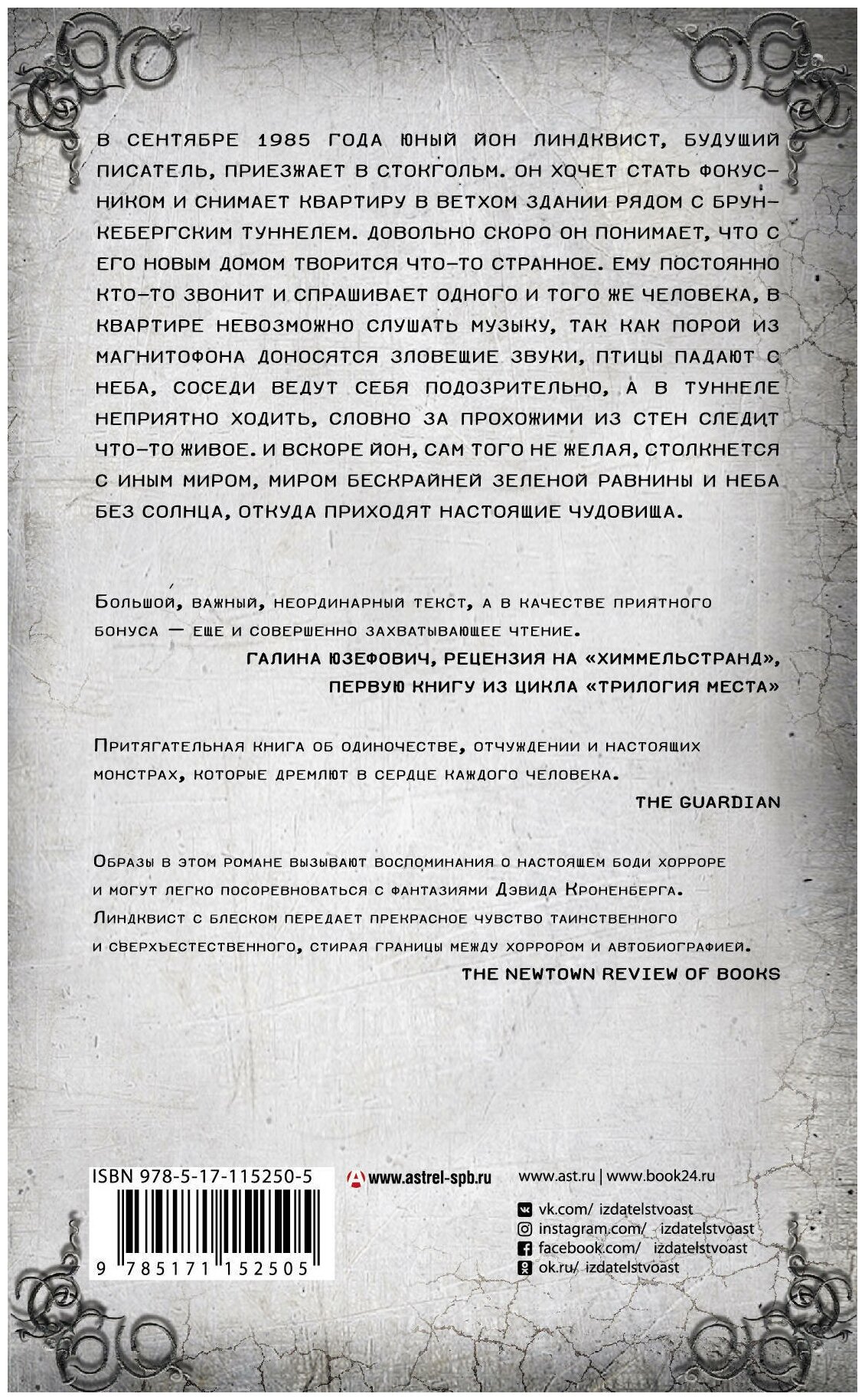 В СЕНТЯБРЕ 1985 ГОДА ЮНЫЙ ЙОН ЛИНДКВИСТ, БУДУЩИЙ ПИСАТЕЛЬ, ПРИЕЗЖАЕТ В СТОКГОЛЬМ. ОН ХОЧЕТ СТАТЬ ФОКУСНИКОМ И СНИМАЕТ КВАРТИРУ В ВЕТХОМ ЗДАНИИ РЯДОМ С БРУНКЕБЕРГСКИМ ТУННЕЛЕМ. ДОВОЛЬНО СКОРО ОН ПОНИМАЕТ, ЧТО С ЕГО НОВЫМ ДОМОМ ТВОРИТСЯ ЧТО-ТО СТРАННОЕ. ЕМУ ПОСТОЯННО КТО-ТО ЗВОНИТ И СПРАШИВАЕТ ОДНОГО И ТОГО ЖЕ ЧЕЛОВЕКА, В КВАРТИРЕ НЕВОЗМОЖНО СЛУШАТЬ МУЗЫКУ, ТАК КАК ПОРОЙ ИЗ МАГНИТОФОНА ДОНОСЯТСЯ ЗЛОВЕЩИЕ ЗВУКИ, ПТИЦЫ ПАДАЮТ С НЕБА, СОСЕДИ ВЕДУТ СЕБЯ ПОДОЗРИТЕЛЬНО, А В ТУННЕЛЕ НЕПРИЯТНО ХОДИТЬ, СЛОВНО ЗА ПРОХОЖИМИ ИЗ СТЕН СЛЕДИТ ЧТО-ТО ЖИВОЕ. И ВСКОРЕ ЙОН, САМ ТОГО НЕ ЖЕЛАЯ, СТОЛКНЕТСЯ С ИНЫМ МИРОМ, МИРОМ БЕСКРАЙНЕЙ ЗЕЛЕНОЙ РАВНИНЫ И НЕБА БЕЗ СОЛНЦА, ОТКУДА ПРИХОДЯТ НАСТОЯЩИЕ ЧУДОВИЩА.

Большой, важный, неординарный текст, а в качестве приятного бонуса — еще и совершенно захватывающее чтение.
ГАЛИНА ЮЗЕФОВИЧ, РЕЦЕНЗИЯ НА «ХИММЕЛЬСТРАНД», ПЕРВУЮ КНИГУ ИЗ ЦИКЛА «ТРИЛОГИЯ МЕСТА»

Притягательная книга об одиночестве, отчуждении и настоящих монстрах, которые дремлют в сердце каждого человека.
THE GUARDIAN

Образы в этом романе вызывают воспоминания о настоящем боди хорроре и могут легко посоревноваться с фантазиями Дэвида Кроненберга. Линдквист с блеском передает прекрасное чувство таинственного и сверхъестественного, стирая границы между хоррором и автобиографией.
THE NEWTOWN REVIEW OF BOOKS

ISBN 978-5-17-115250-5
9 785171 152505

www.astrel-spb.ru

www.ast.ru | www.book24.ru
vk.com/ izdatelstvoast
instagram.com/ izdatelstvoast
facebook.com/ izdatelstvoast
ok.ru/ izdatelstvoast